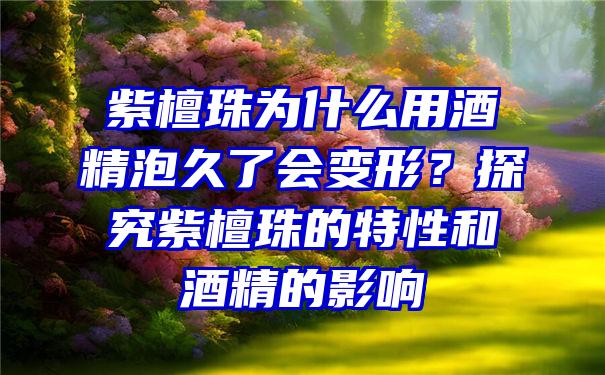 紫檀珠为什么用酒精泡久了会变形？探究紫檀珠的特性和酒精的影响